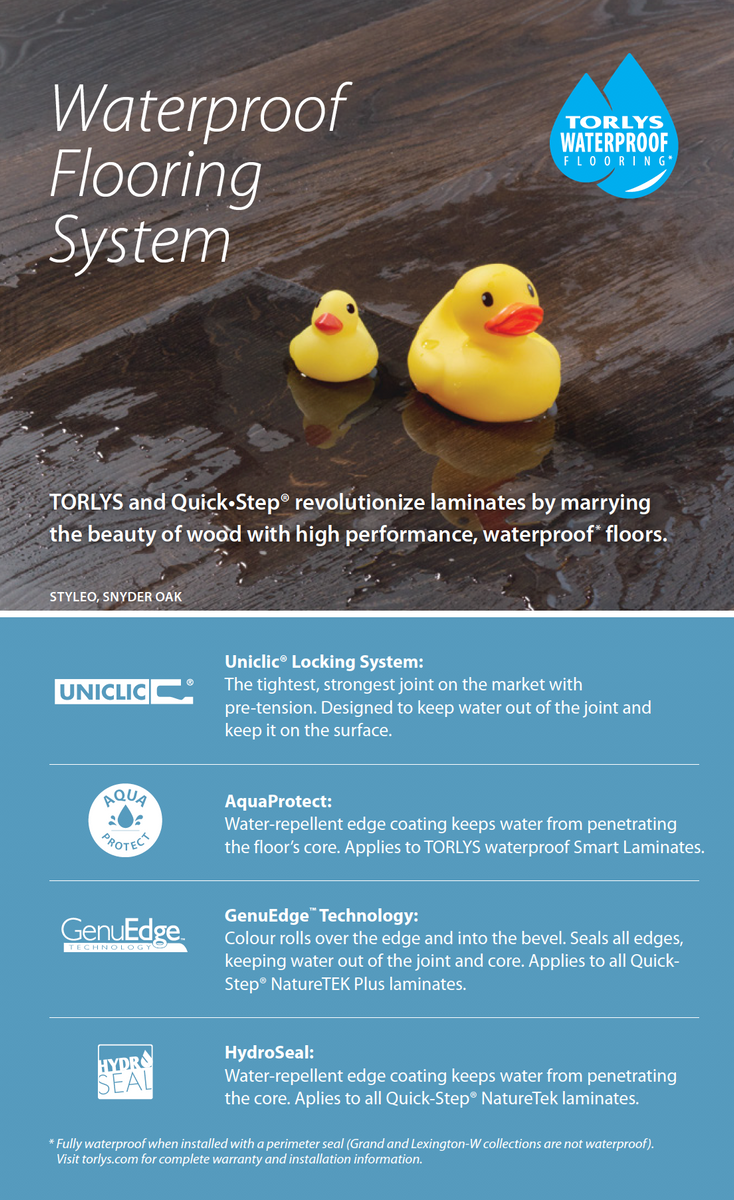 Waterproof Flooring System

TORLYS WATERPROOF FLOORING®

TORLYS and Quick•Step® revolutionize laminates by marrying the beauty of wood with high performance, waterproof* floors.

STYLEO, SNYDER OAK

UNICLIC®

Uniclic® Locking System:
The tightest, strongest joint on the market with pre-tension. Designed to keep water out of the joint and keep it on the surface.

AQUA PROTECT

AquaProtect:
Water-repellent edge coating keeps water from penetrating the floor's core. Applies to TORLYS waterproof Smart Laminates.

GenuEdge TECHNOLOGY

GenuEdge™ Technology:
Colour rolls over the edge and into the bevel. Seals all edges, keeping water out of the joint and core. Applies to all Quick-Step® NatureTEK Plus laminates.

HYDRO SEAL

HydroSeal:
Water-repellent edge coating keeps water from penetrating the core. Aplies to all Quick-Step® NatureTek laminates.

* Fully waterproof when installed with a perimeter seal (Grand and Lexington-W collections are not waterproof). Visit torlys.com for complete warranty and installation information.